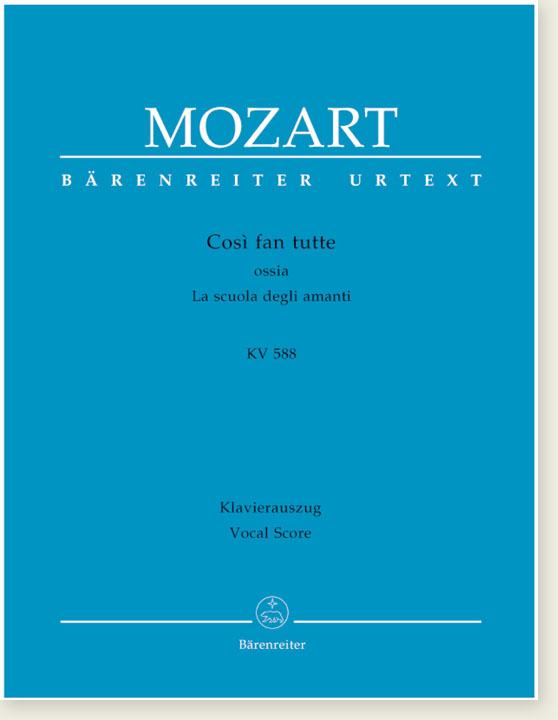 MOZART
BÄRENREITER URTEXT

Così fan tutte
ossia
La scuola degli amanti

KV 588

Klavierauszug
Vocal Score

Bärenreiter